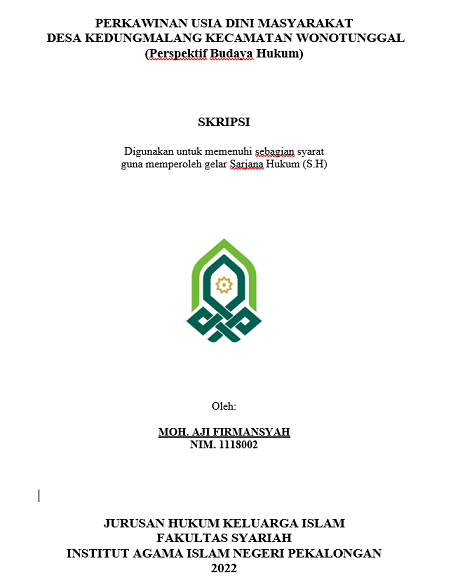 PERKAWINAN USIA DINI MASYARAKAT
DESA KEDUNGMALANG KECAMATAN WONOTUNGGAL
(Perspektif Budaya Hukum)

SKRIPSI

Digunakan untuk memenuhi sebagian syarat
guna memperoleh gelar Sarjana Hukum (S.H)

Oleh:

MOH. AJI FIRMANSYAH
NIM. 1118002

JURUSAN HUKUM KELUARGA ISLAM
FAKULTAS SYARIAH
INSTITUT AGAMA ISLAM NEGERI PEKALONGAN
2022